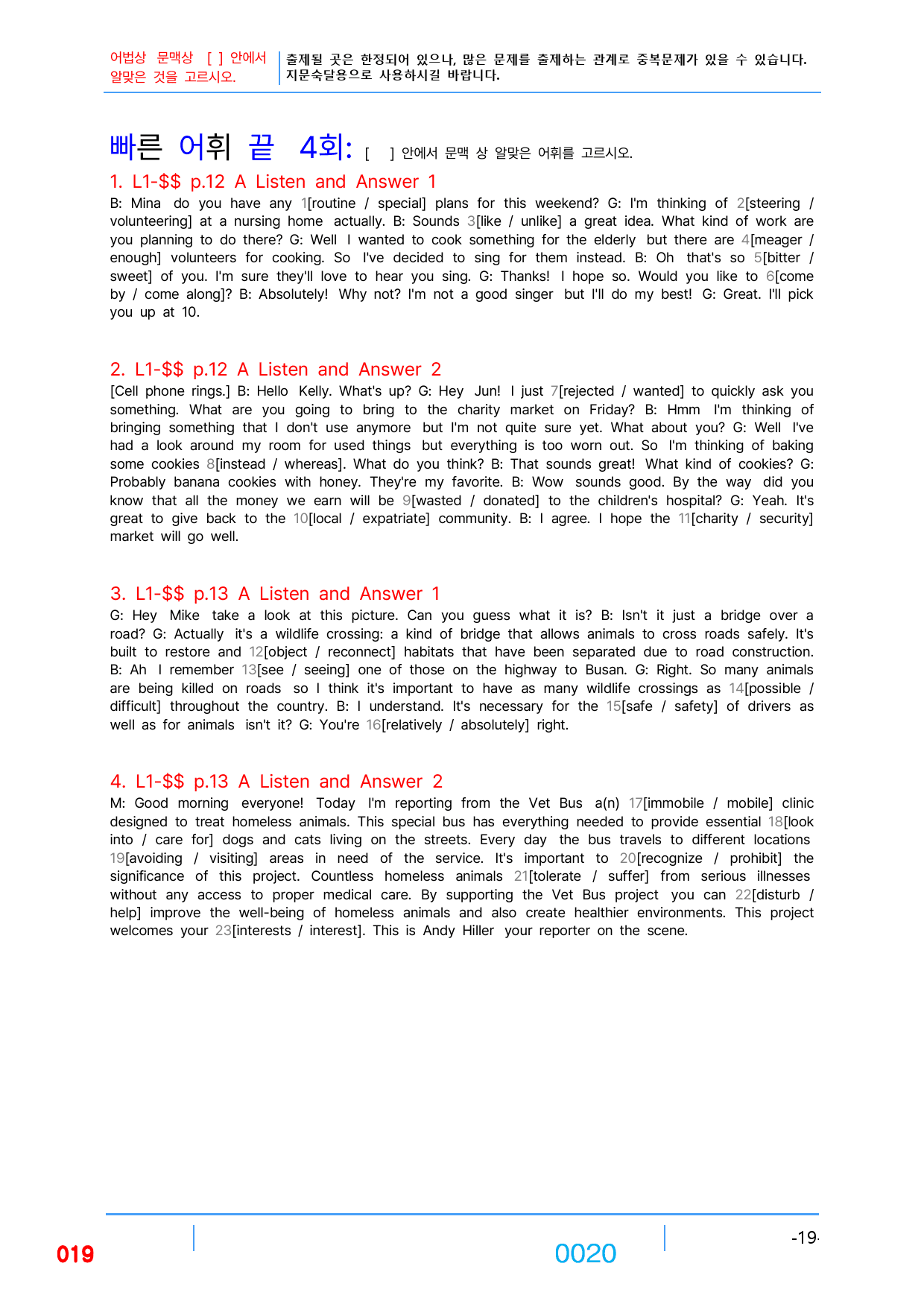 어법상 문맥상 [ ] 안에서 알맞은 것을 고르시오.

출제될 곳은 한정되어 있으나, 많은 문제를 출제하는 관계로 중복문제가 있을 수 있습니다. 지문숙달용으로 사용하시길 바랍니다.

빠른 어휘 끝 4회: [ ] 안에서 문맥 상 알맞은 어휘를 고르시오.

1. L1-$$ p.12 A Listen and Answer 1

B: Mina do you have any 1[routine / special] plans for this weekend? G: I'm thinking of 2[steering / volunteering] at a nursing home actually. B: Sounds 3[like / unlike] a great idea. What kind of work are you planning to do there? G: Well I wanted to cook something for the elderly but there are 4[meager / enough] volunteers for cooking. So I've decided to sing for them instead. B: Oh that's so 5[bitter / sweet] of you. I'm sure they'll love to hear you sing. G: Thanks! I hope so. Would you like to 6[come by / come along]? B: Absolutely! Why not? I'm not a good singer but I'll do my best! G: Great. I'll pick you up at 10.

2. L1-$$ p.12 A Listen and Answer 2

[Cell phone rings.] B: Hello Kelly. What's up? G: Hey Jun! I just 7[rejected / wanted] to quickly ask you something. What are you going to bring to the charity market on Friday? B: Hmm I'm thinking of bringing something that I don't use anymore but I'm not quite sure yet. What about you? G: Well I've had a look around my room for used things but everything is too worn out. So I'm thinking of baking some cookies 8[instead / whereas]. What do you think? B: That sounds great! What kind of cookies? G: Probably banana cookies with honey. They're my favorite. B: Wow sounds good. By the way did you know that all the money we earn will be 9[wasted / donated] to the children's hospital? G: Yeah. It's great to give back to the 10[local / expatriate] community. B: I agree. I hope the 11[charity / security] market will go well.

3. L1-$$ p.13 A Listen and Answer 1

G: Hey Mike take a look at this picture. Can you guess what it is? B: Isn't it just a bridge over a road? G: Actually it's a wildlife crossing: a kind of bridge that allows animals to cross roads safely. It's built to restore and 12[object / reconnect] habitats that have been separated due to road construction. B: Ah I remember 13[see / seeing] one of those on the highway to Busan. G: Right. So many animals are being killed on roads so I think it's important to have as many wildlife crossings as 14[possible / difficult] throughout the country. B: I understand. It's necessary for the 15[safe / safety] of drivers as well as for animals isn't it? G: You're 16[relatively / absolutely] right.

4. L1-$$ p.13 A Listen and Answer 2

M: Good morning everyone! Today I'm reporting from the Vet Bus a(n) 17[immobile / mobile] clinic designed to treat homeless animals. This special bus has everything needed to provide essential 18[look into / care for] dogs and cats living on the streets. Every day the bus travels to different locations 19[avoiding / visiting] areas in need of the service. It's important to 20[recognize / prohibit] the significance of this project. Countless homeless animals 21[tolerate / suffer] from serious illnesses without any access to proper medical care. By supporting the Vet Bus project you can 22[disturb / help] improve the well-being of homeless animals and also create healthier environments. This project welcomes your 23[interests / interest]. This is Andy Hiller your reporter on the scene.

019

0020

-19-